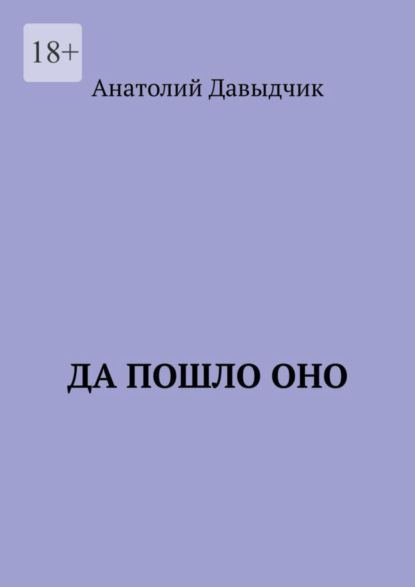 18+

Анатолий Давыдчик

ДА ПОШЛО ОНО